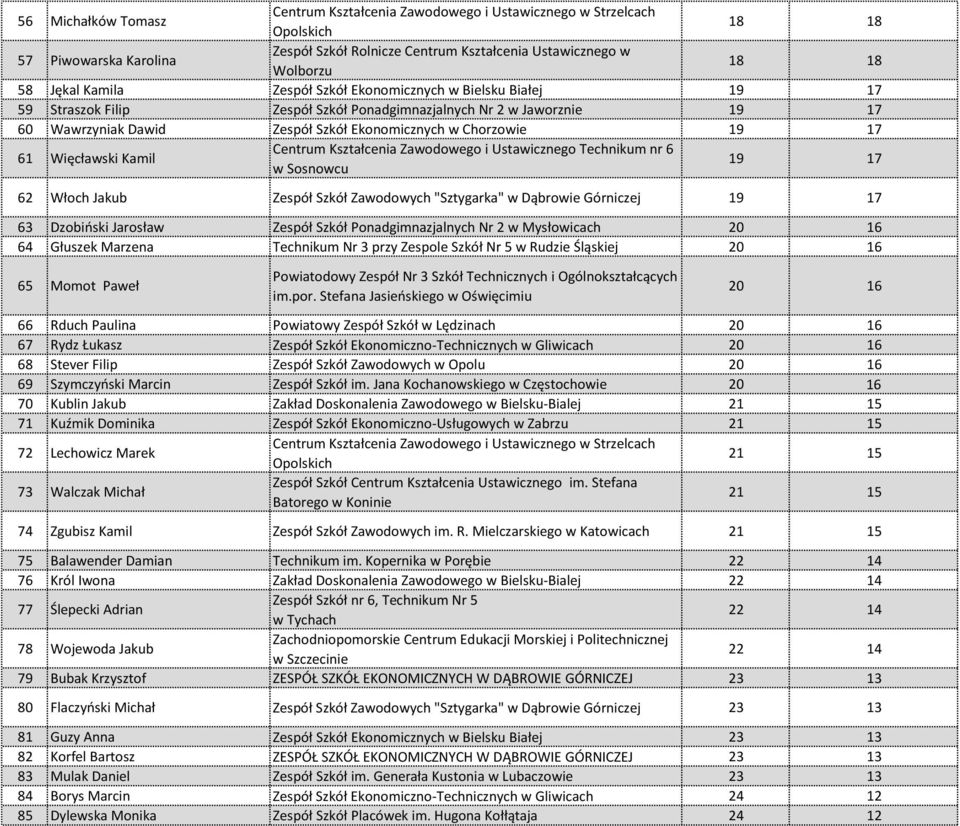 | 56 | Michałków Tomasz | Centrum Kształcenia Zawodowego i Ustawicznego w Strzelcach Opolskich | 18 | 18 |
|---|---|---|---|---|
| 57 | Piwowarska Karolina | Zespół Szkół Rolnicze Centrum Kształcenia Ustawicznego w Wolborzu | 18 | 18 |
| 58 | Jękal Kamila | Zespół Szkół Ekonomicznych w Bielsku Białej | 19 | 17 |
| 59 | Straszok Filip | Zespół Szkół Ponadgimnazjalnych Nr 2 w Jaworznie | 19 | 17 |
| 60 | Wawrzyniak Dawid | Zespół Szkół Ekonomicznych w Chorzowie | 19 | 17 |
| 61 | Więcławski Kamil | Centrum Kształcenia Zawodowego i Ustawicznego Technikum nr 6 w Sosnowcu | 19 | 17 |
| 62 | Włoch Jakub | Zespół Szkół Zawodowych "Sztygarka" w Dąbrowie Górniczej | 19 | 17 |
| 63 | Dzobiński Jarosław | Zespół Szkół Ponadgimnazjalnych Nr 2 w Mysłowicach | 20 | 16 |
| 64 | Głuszek Marzena | Technikum Nr 3 przy Zespole Szkół Nr 5 w Rudzie Śląskiej | 20 | 16 |
| 65 | Momot Paweł | Powiatodowy Zespół Nr 3 Szkół Technicznych i Ogólnokształcących im.por. Stefana Jasieńskiego w Oświęcimiu | 20 | 16 |
| 66 | Rduch Paulina | Powiatowy Zespół Szkół w Lędzinach | 20 | 16 |
| 67 | Rydz Łukasz | Zespół Szkół Ekonomiczno-Technicznych w Gliwicach | 20 | 16 |
| 68 | Stever Filip | Zespół Szkół Zawodowych w Opolu | 20 | 16 |
| 69 | Szymczyński Marcin | Zespół Szkół im. Jana Kochanowskiego w Częstochowie | 20 | 16 |
| 70 | Kublin Jakub | Zakład Doskonalenia Zawodowego w Bielsku-Bialej | 21 | 15 |
| 71 | Kuźmik Dominika | Zespół Szkół Ekonomiczno-Usługowych w Zabrzu | 21 | 15 |
| 72 | Lechowicz Marek | Centrum Kształcenia Zawodowego i Ustawicznego w Strzelcach Opolskich | 21 | 15 |
| 73 | Walczak Michał | Zespół Szkół Centrum Kształcenia Ustawicznego im. Stefana Batorego w Koninie | 21 | 15 |
| 74 | Zgubisz Kamil | Zespół Szkół Zawodowych im. R. Mielczarskiego w Katowicach | 21 | 15 |
| 75 | Balawender Damian | Technikum im. Kopernika w Porębie | 22 | 14 |
| 76 | Król Iwona | Zakład Doskonalenia Zawodowego w Bielsku-Bialej | 22 | 14 |
| 77 | Ślepecki Adrian | Zespół Szkół nr 6, Technikum Nr 5 w Tychach | 22 | 14 |
| 78 | Wojewoda Jakub | Zachodniopomorskie Centrum Edukacji Morskiej i Politechnicznej w Szczecinie | 22 | 14 |
| 79 | Bubak Krzysztof | ZESPÓŁ SZKÓŁ EKONOMICZNYCH W DĄBROWIE GÓRNICZEJ | 23 | 13 |
| 80 | Flaczyński Michał | Zespół Szkół Zawodowych "Sztygarka" w Dąbrowie Górniczej | 23 | 13 |
| 81 | Guzy Anna | Zespół Szkół Ekonomicznych w Bielsku Białej | 23 | 13 |
| 82 | Korfel Bartosz | ZESPÓŁ SZKÓŁ EKONOMICZNYCH W DĄBROWIE GÓRNICZEJ | 23 | 13 |
| 83 | Mulak Daniel | Zespół Szkół im. Generała Kustonia w Lubaczowie | 23 | 13 |
| 84 | Borys Marcin | Zespół Szkół Ekonomiczno-Technicznych w Gliwicach | 24 | 12 |
| 85 | Dylewska Monika | Zespół Szkół Placówek im. Hugona Kołłątaja | 24 | 12 |